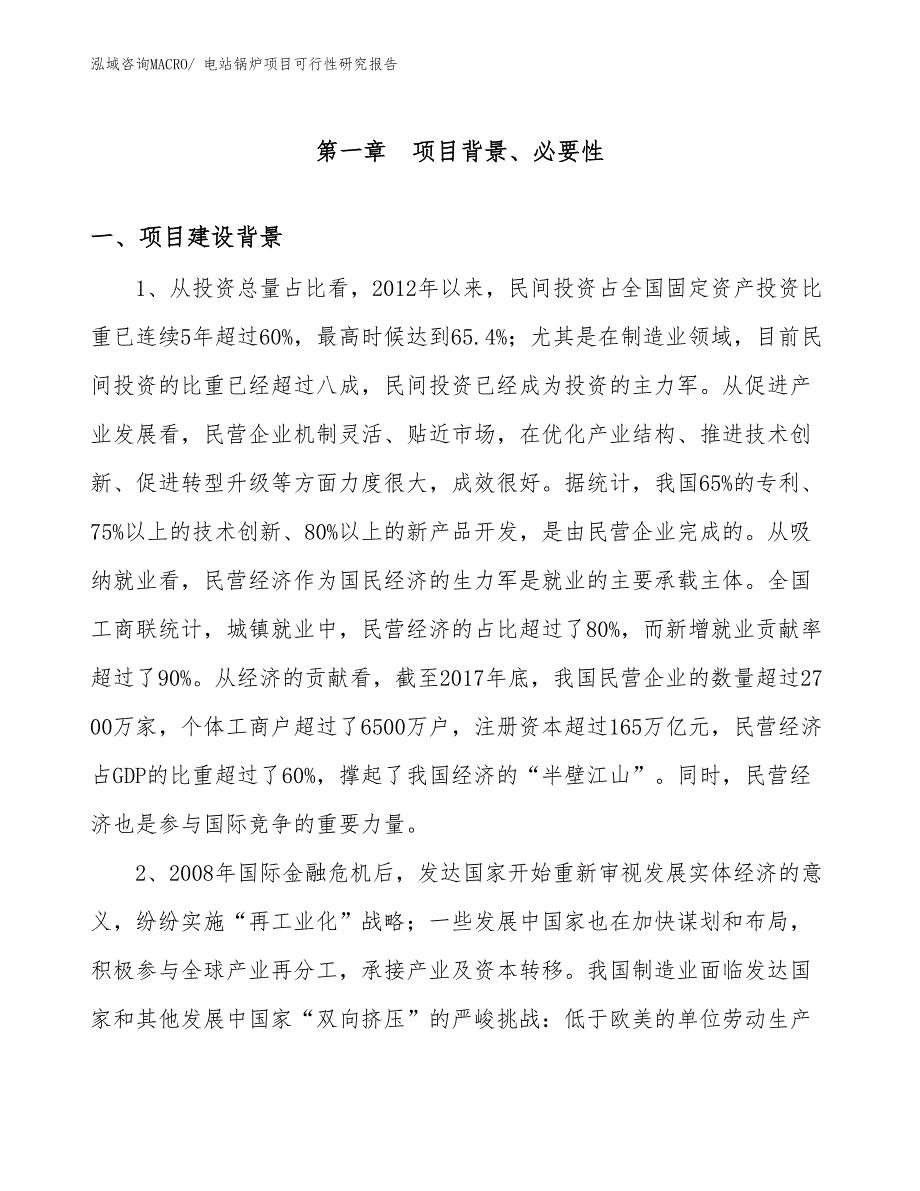 泓域咨询MACRO/ 电站锅炉项目可行性研究报告

第一章 项目背景、必要性

一、项目建设背景

1、从投资总量占比看，2012年以来，民间投资占全国固定资产投资比重已连续5年超过60%，最高时候达到65.4%；尤其是在制造业领域，目前民间投资的比重已经超过八成，民间投资已经成为投资的主力军。从促进产业发展看，民营企业机制灵活、贴近市场，在优化产业结构、推进技术创新、促进转型升级等方面力度很大，成效很好。据统计，我国65%的专利、75%以上的技术创新、80%以上的新产品开发，是由民营企业完成的。从吸纳就业看，民营经济作为国民经济的生力军是就业的主要承载主体。全国工商联统计，城镇就业中，民营经济的占比超过了80%，而新增就业贡献率超过了90%。从经济的贡献看，截至2017年底，我国民营企业的数量超过2700万家，个体工商户超过了6500万户，注册资本超过165万亿元，民营经济占GDP的比重超过了60%，撑起了我国经济的“半壁江山”。同时，民营经济也是参与国际竞争的重要力量。

2、2008年国际金融危机后，发达国家开始重新审视发展实体经济的意义，纷纷实施“再工业化”战略；一些发展中国家也在加快谋划和布局，积极参与全球产业再分工，承接产业及资本转移。我国制造业面临发达国家和其他发展中国家“双向挤压”的严峻挑战：低于欧美的单位劳动生产